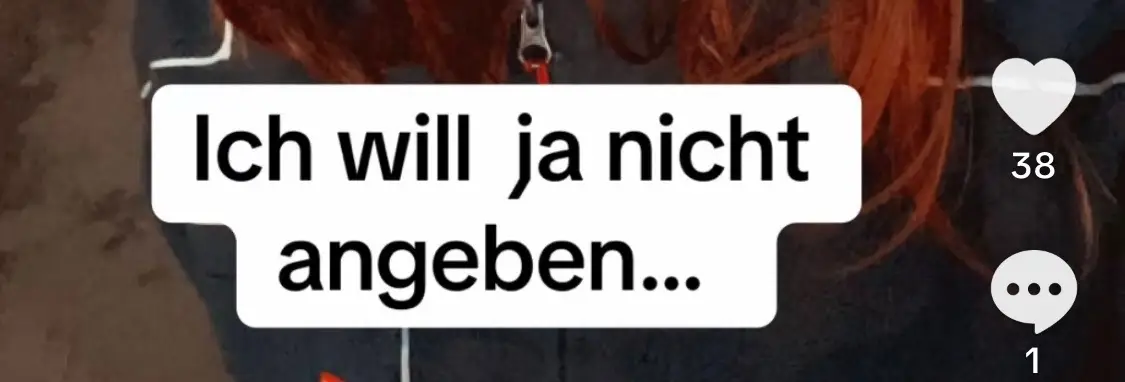 Ich will ja nicht angeben...

38

1